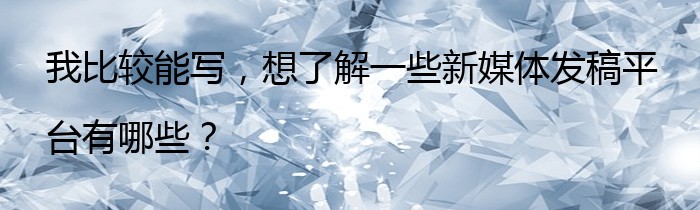 我比较能写，想了解一些新媒体发稿平台有哪些？